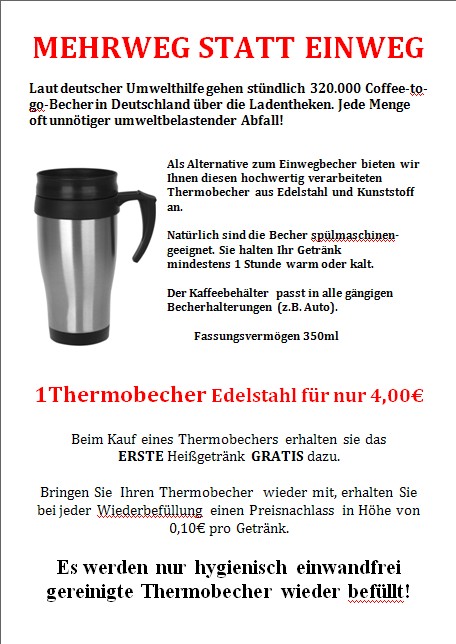 MEHRWEG STATT EINWEG

Laut deutscher Umwelthilfe gehen stündlich 320.000 Coffee-to-go-Becher in Deutschland über die Ladentheken. Jede Menge oft unnötiger umweltbelastender Abfall!

Als Alternative zum Einwegbecher bieten wir Ihnen diesen hochwertig verarbeiteten Thermobecher aus Edelstahl und Kunststoff an.

Natürlich sind die Becher spülmaschinengeeignet. Sie halten Ihr Getränk mindestens 1 Stunde warm oder kalt.

Der Kaffeebehälter passt in alle gängigen Becherhalterungen (z.B. Auto).

Fassungsvermögen 350ml

1Thermobecher Edelstahl für nur 4,00€

Beim Kauf eines Thermobechers erhalten sie das ERSTE Heißgetränk GRATIS dazu.

Bringen Sie Ihren Thermobecher wieder mit, erhalten Sie bei jeder Wiederbefüllung einen Preisnachlass in Höhe von 0,10€ pro Getränk.

Es werden nur hygienisch einwandfrei gereinigte Thermobecher wieder befüllt!